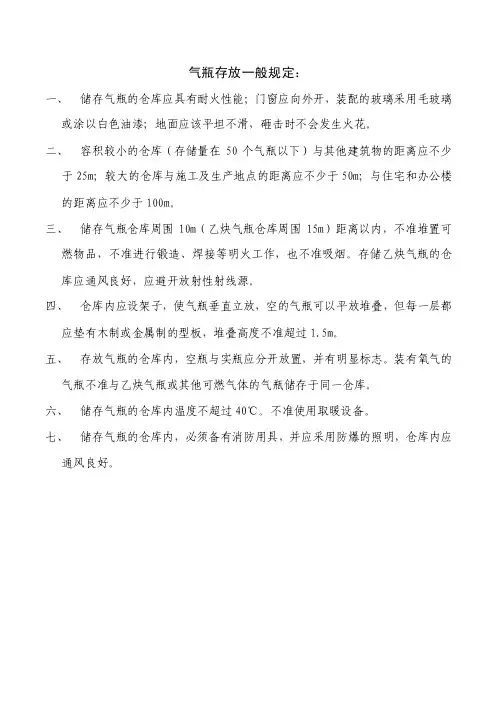 气瓶存放一般规定：

一、 储存气瓶的仓库应具有耐火性能；门窗应向外开，装配的玻璃采用毛玻璃或涂以白色油漆；地面应该平坦不滑，砸击时不会发生火花。

二、 容积较小的仓库（存储量在 50 个气瓶以下）与其他建筑物的距离应不少于 25m；较大的仓库与施工及生产地点的距离应不少于 50m；与住宅和办公楼的距离应不少于 100m。

三、 储存气瓶仓库周围 10m（乙炔气瓶仓库周围 15m）距离以内，不准堆置可燃物品，不准进行锻造、焊接等明火工作，也不准吸烟。存储乙炔气瓶的仓库应通风良好，应避开放射性射线源。

四、 仓库内应设架子，使气瓶垂直立放，空的气瓶可以平放堆叠，但每一层都应垫有木制或金属制的型板，堆叠高度不准超过 1.5m。

五、 存放气瓶的仓库内，空瓶与实瓶应分开放置，并有明显标志。装有氧气的气瓶不准与乙炔气瓶或其他可燃气体的气瓶储存于同一仓库。

六、 储存气瓶的仓库内温度不超过 40℃。不准使用取暖设备。

七、 储存气瓶的仓库内，必须备有消防用具，并应采用防爆的照明，仓库内应通风良好。